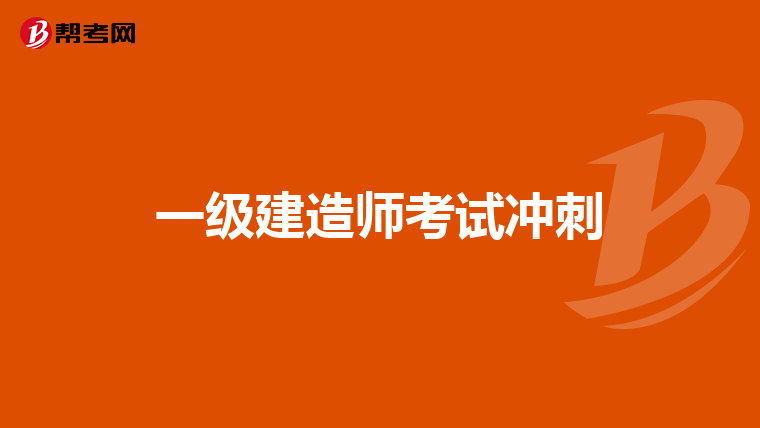 帮考网

一级建造师考试冲刺